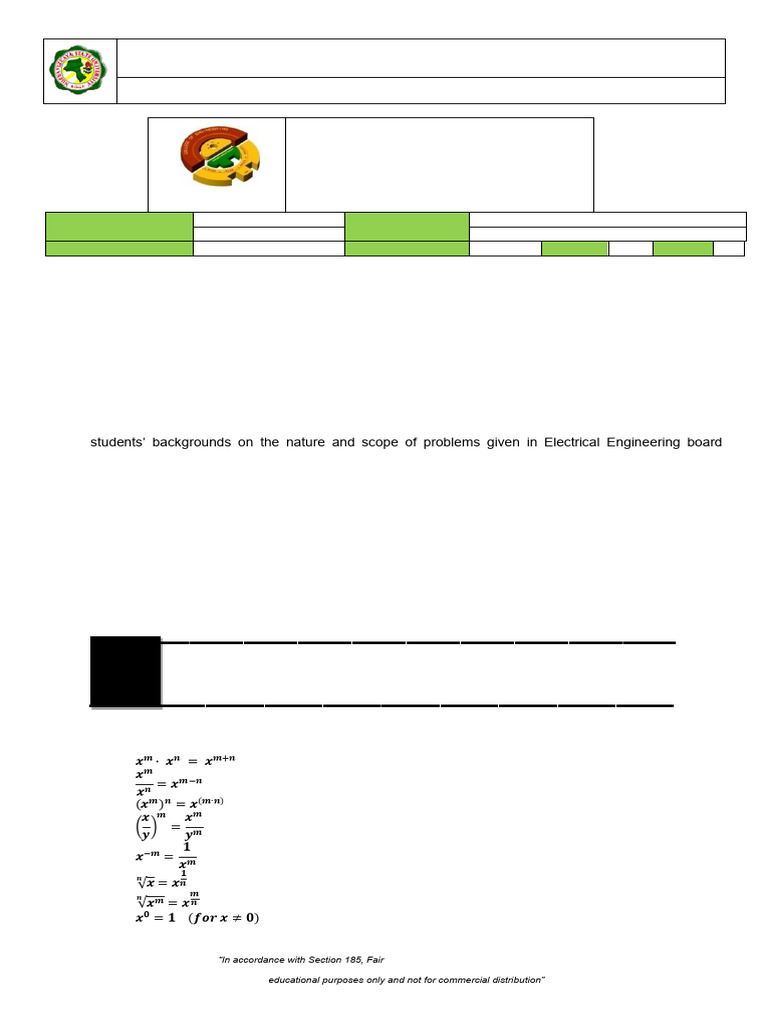 students' backgrounds on the nature and scope of problems given in Electrical Engineering board

$x^m \cdot x^n = x^{m+n}$
$\frac{x^m}{x^n} = x^{m-n}$
$(x^m)^n = x^{(m \cdot n)}$
$\left(\frac{x}{y}\right)^m = \frac{x^m}{y^m}$
$x^{-m} = \frac{1}{x^m}$
$\sqrt[n]{x} = x^{\frac{1}{n}}$
$\sqrt[n]{x^m} = x^{\frac{m}{n}}$
$x^0 = 1 \quad (for\ x \neq 0)$

"In accordance with Section 185, Fair

educational purposes only and not for commercial distribution"